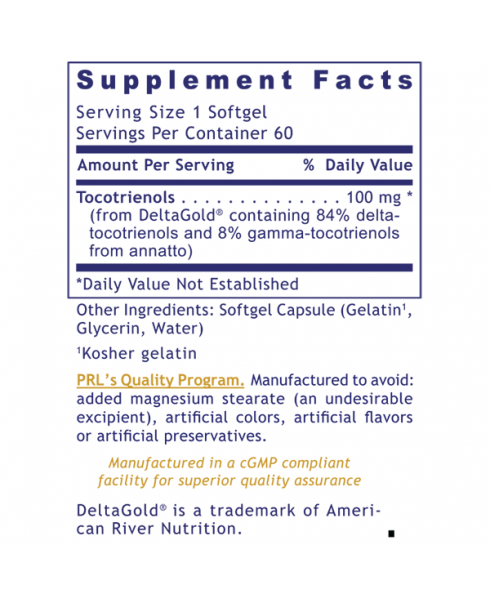 Supplement Facts

Serving Size 1 Softgel
Servings Per Container 60

Amount Per Serving % Daily Value

Tocotrienols 100 mg *
(from DeltaGold® containing 84% delta-tocotrienols and 8% gamma-tocotrienols from annatto)

*Daily Value Not Established

Other Ingredients: Softgel Capsule (Gelatin$^{1}$, Glycerin, Water)

$^{1}$Kosher gelatin

PRL's Quality Program. Manufactured to avoid: added magnesium stearate (an undesirable excipient), artificial colors, artificial flavors or artificial preservatives.

Manufactured in a cGMP compliant facility for superior quality assurance

DeltaGold® is a trademark of American River Nutrition.